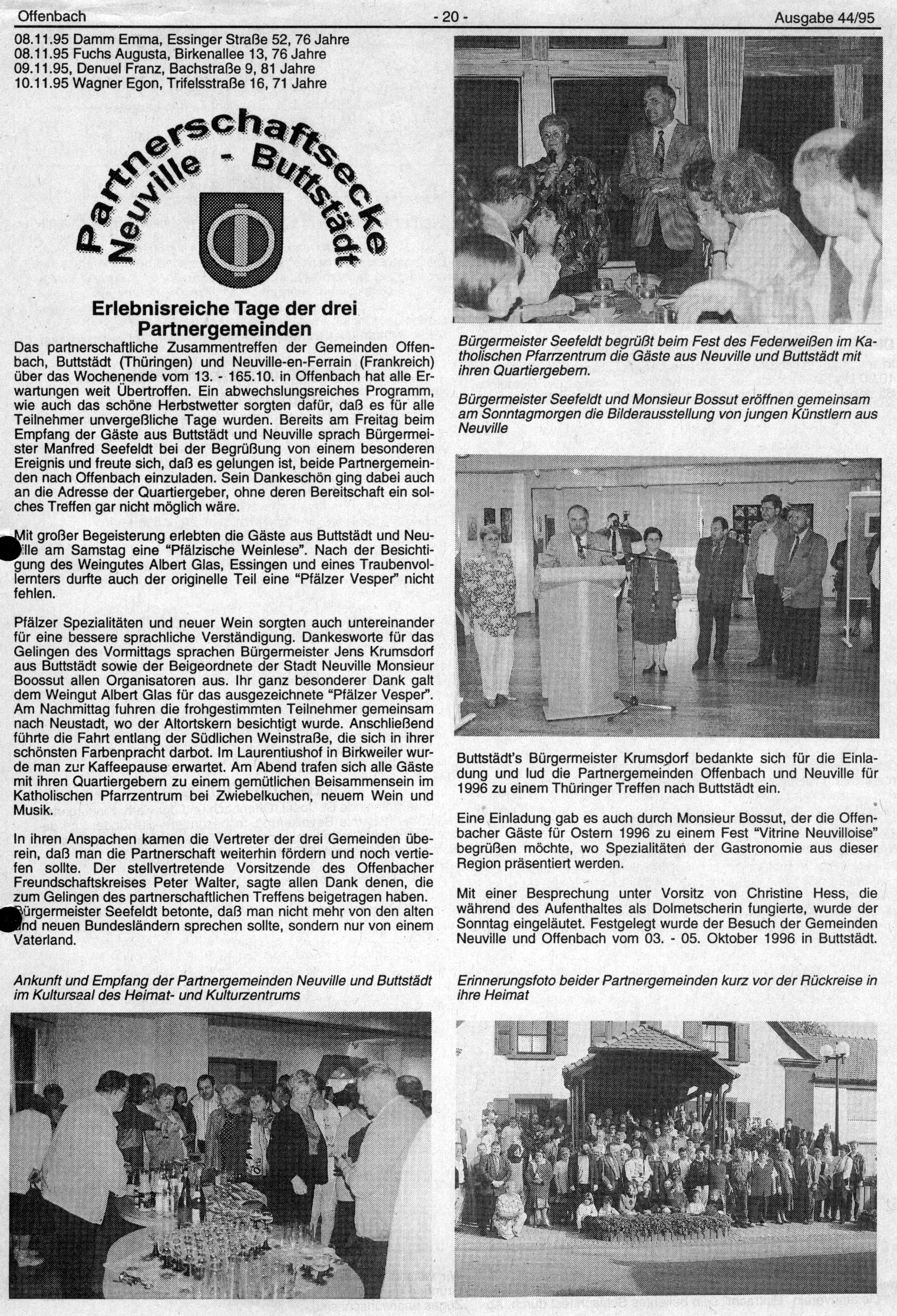 Offenbach - 20 - Ausgabe 44/95

08.11.95 Damm Emma, Essinger Straße 52, 76 Jahre
08.11.95 Fuchs Augusta, Birkenallee 13, 76 Jahre
09.11.95, Denuel Franz, Bachstraße 9, 81 Jahre
10.11.95 Wagner Egon, Trifelsstraße 16, 71 Jahre

Partnerschaftsecke Neuville - Buttstädt

Erlebnisreiche Tage der drei Partnergemeinden

Das partnerschaftliche Zusammentreffen der Gemeinden Offenbach, Buttstädt (Thüringen) und Neuville-en-Ferrain (Frankreich) über das Wochenende vom 13. - 165.10. in Offenbach hat alle Erwartungen weit Übertroffen. Ein abwechslungsreiches Programm, wie auch das schöne Herbstwetter sorgten dafür, daß es für alle Teilnehmer unvergeßliche Tage wurden. Bereits am Freitag beim Empfang der Gäste aus Buttstädt und Neuville sprach Bürgermeister Manfred Seefeldt bei der Begrüßung von einem besonderen Ereignis und freute sich, daß es gelungen ist, beide Partnergemeinden nach Offenbach einzuladen. Sein Dankeschön ging dabei auch an die Adresse der Quartiergeber, ohne deren Bereitschaft ein solches Treffen gar nicht möglich wäre.

Mit großer Begeisterung erlebten die Gäste aus Buttstädt und Neuville am Samstag eine "Pfälzische Weinlese". Nach der Besichtigung des Weingutes Albert Glas, Essingen und eines Traubenvollernters durfte auch der originelle Teil eine "Pfälzer Vesper" nicht fehlen.

Pfälzer Spezialitäten und neuer Wein sorgten auch untereinander für eine bessere sprachliche Verständigung. Dankesworte für das Gelingen des Vormittags sprachen Bürgermeister Jens Krumsdorf aus Buttstädt sowie der Beigeordnete der Stadt Neuville Monsieur Boossut allen Organisatoren aus. Ihr ganz besonderer Dank galt dem Weingut Albert Glas für das ausgezeichnete "Pfälzer Vesper". Am Nachmittag fuhren die frohgestimmten Teilnehmer gemeinsam nach Neustadt, wo der Altortskern besichtigt wurde. Anschließend führte die Fahrt entlang der Südlichen Weinstraße, die sich in ihrer schönsten Farbenpracht darbot. Im Laurentiushof in Birkweiler wurde man zur Kaffeepause erwartet. Am Abend trafen sich alle Gäste mit ihren Quartiergebern zu einem gemütlichen Beisammensein im Katholischen Pfarrzentrum bei Zwiebelkuchen, neuem Wein und Musik.

In ihren Anspachen kamen die Vertreter der drei Gemeinden überein, daß man die Partnerschaft weiterhin fördern und noch vertiefen sollte. Der stellvertretende Vorsitzende des Offenbacher Freundschaftskreises Peter Walter, sagte allen Dank denen, die zum Gelingen des partnerschaftlichen Treffens beigetragen haben. Bürgermeister Seefeldt betonte, daß man nicht mehr von den alten und neuen Bundesländern sprechen sollte, sondern nur von einem Vaterland.

Ankunft und Empfang der Partnergemeinden Neuville und Buttstädt im Kultursaal des Heimat- und Kulturzentrums

Bürgermeister Seefeldt begrüßt beim Fest des Federweißen im Katholischen Pfarrzentrum die Gäste aus Neuville und Buttstädt mit ihren Quartiergebern.

Bürgermeister Seefeldt und Monsieur Bossut eröffnen gemeinsam am Sonntagmorgen die Bilderausstellung von jungen Künstlern aus Neuville

Buttstädt's Bürgermeister Krumsdorf bedankte sich für die Einladung und lud die Partnergemeinden Offenbach und Neuville für 1996 zu einem Thüringer Treffen nach Buttstädt ein.

Eine Einladung gab es auch durch Monsieur Bossut, der die Offenbacher Gäste für Ostern 1996 zu einem Fest "Vitrine Neuvilloise" begrüßen möchte, wo Spezialitäten der Gastronomie aus dieser Region präsentiert werden.

Mit einer Besprechung unter Vorsitz von Christine Hess, die während des Aufenthaltes als Dolmetscherin fungierte, wurde der Sonntag eingeläutet. Festgelegt wurde der Besuch der Gemeinden Neuville und Offenbach vom 03. - 05. Oktober 1996 in Buttstädt.

Erinnerungsfoto beider Partnergemeinden kurz vor der Rückreise in ihre Heimat